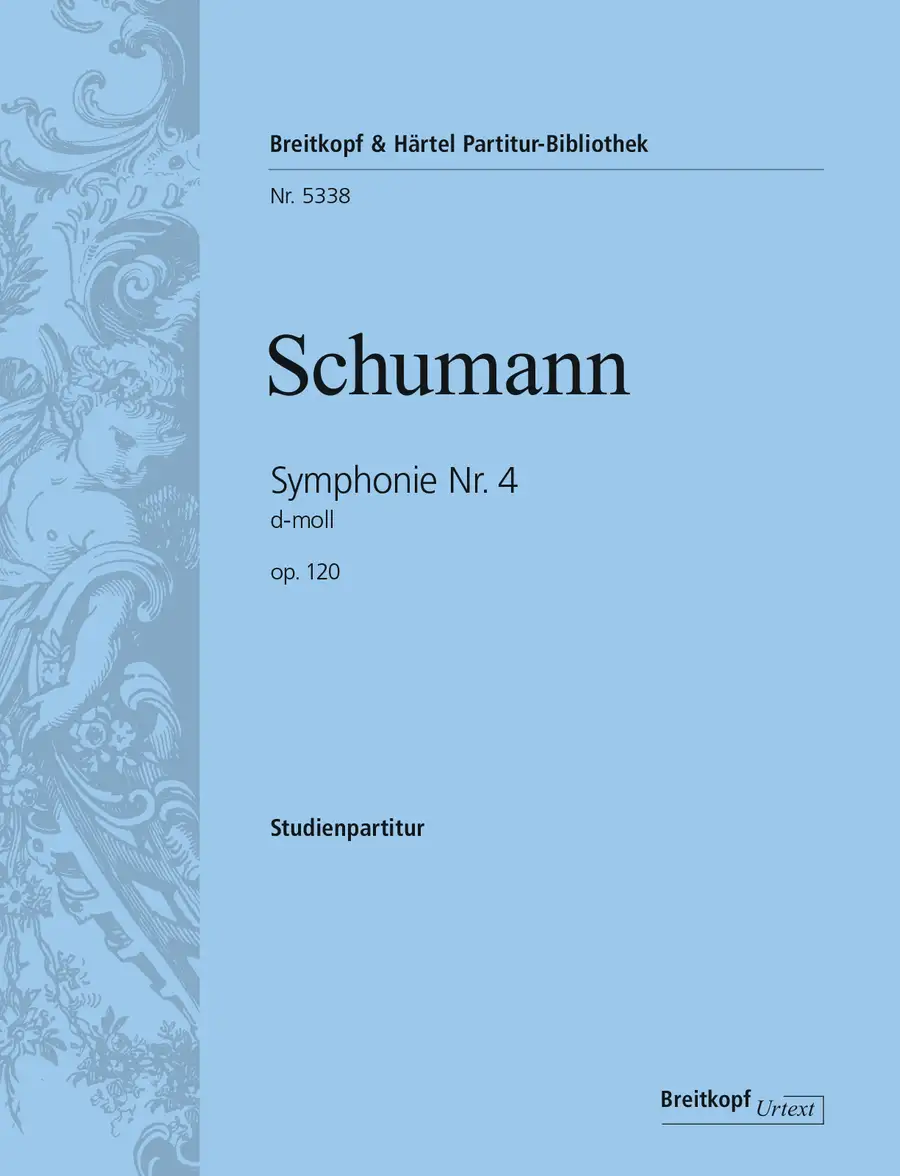 Breitkopf & Härtel Partitur-Bibliothek

Nr. 5338

Schumann

Symphonie Nr. 4
d-moll

op. 120

Studienpartitur

Breitkopf Urtext